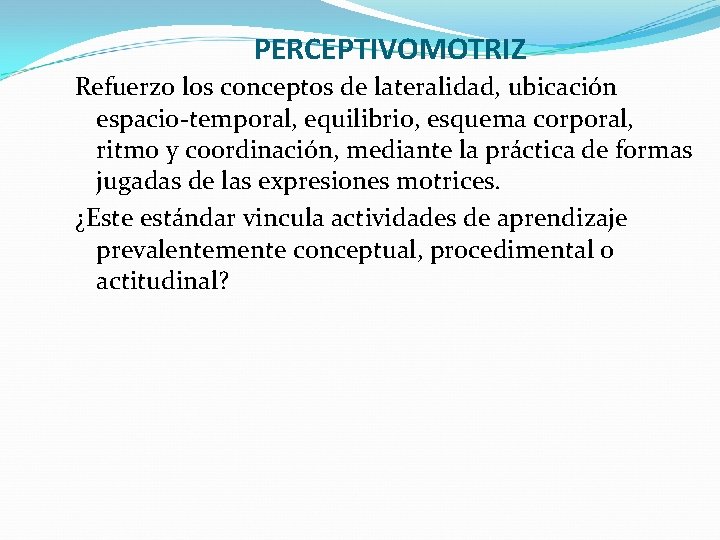 PERCEPTIVOMOTRIZ

Refuerzo los conceptos de lateralidad, ubicación espacio-temporal, equilibrio, esquema corporal, ritmo y coordinación, mediante la práctica de formas jugadas de las expresiones motrices.

¿Este estándar vincula actividades de aprendizaje prevalentemente conceptual, procedimental o actitudinal?